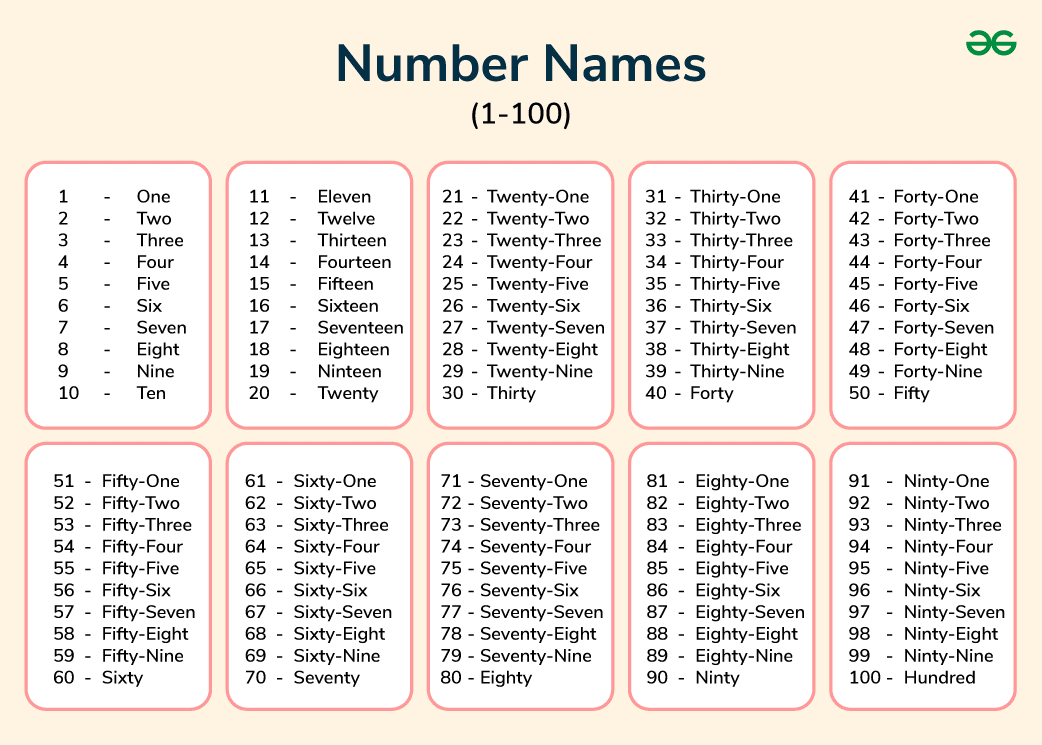 Number Names
(1-100)

1 - One
2 - Two
3 - Three
4 - Four
5 - Five
6 - Six
7 - Seven
8 - Eight
9 - Nine
10 - Ten

11 - Eleven
12 - Twelve
13 - Thirteen
14 - Fourteen
15 - Fifteen
16 - Sixteen
17 - Seventeen
18 - Eighteen
19 - Ninteen
20 - Twenty

21 - Twenty-One
22 - Twenty-Two
23 - Twenty-Three
24 - Twenty-Four
25 - Twenty-Five
26 - Twenty-Six
27 - Twenty-Seven
28 - Twenty-Eight
29 - Twenty-Nine
30 - Thirty

31 - Thirty-One
32 - Thirty-Two
33 - Thirty-Three
34 - Thirty-Four
35 - Thirty-Five
36 - Thirty-Six
37 - Thirty-Seven
38 - Thirty-Eight
39 - Thirty-Nine
40 - Forty

41 - Forty-One
42 - Forty-Two
43 - Forty-Three
44 - Forty-Four
45 - Forty-Five
46 - Forty-Six
47 - Forty-Seven
48 - Forty-Eight
49 - Forty-Nine
50 - Fifty

51 - Fifty-One
52 - Fifty-Two
53 - Fifty-Three
54 - Fifty-Four
55 - Fifty-Five
56 - Fifty-Six
57 - Fifty-Seven
58 - Fifty-Eight
59 - Fifty-Nine
60 - Sixty

61 - Sixty-One
62 - Sixty-Two
63 - Sixty-Three
64 - Sixty-Four
65 - Sixty-Five
66 - Sixty-Six
67 - Sixty-Seven
68 - Sixty-Eight
69 - Sixty-Nine
70 - Seventy

71 - Seventy-One
72 - Seventy-Two
73 - Seventy-Three
74 - Seventy-Four
75 - Seventy-Five
76 - Seventy-Six
77 - Seventy-Seven
78 - Seventy-Eight
79 - Seventy-Nine
80 - Eighty

81 - Eighty-One
82 - Eighty-Two
83 - Eighty-Three
84 - Eighty-Four
85 - Eighty-Five
86 - Eighty-Six
87 - Eighty-Seven
88 - Eighty-Eight
89 - Eighty-Nine
90 - Ninty

91 - Ninty-One
92 - Ninty-Two
93 - Ninty-Three
94 - Ninty-Four
95 - Ninty-Five
96 - Ninty-Six
97 - Ninty-Seven
98 - Ninty-Eight
99 - Ninty-Nine
100 - Hundred